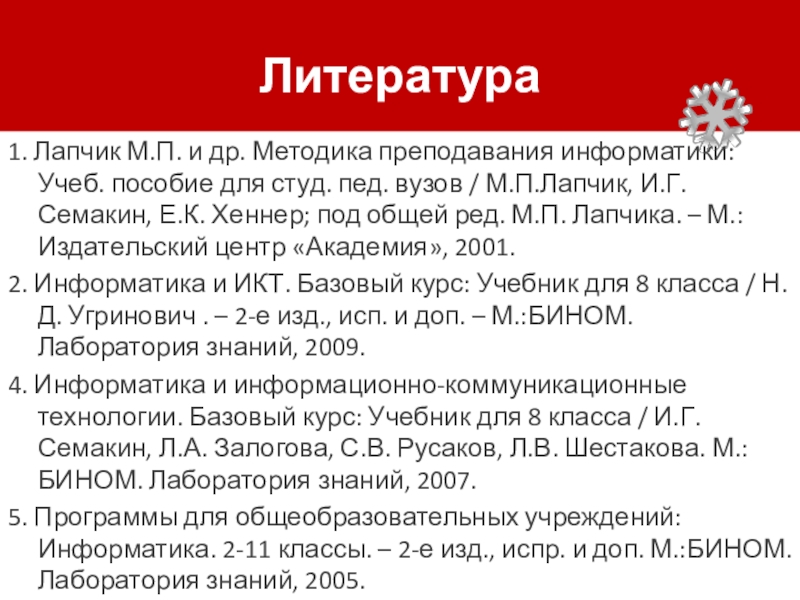 Литература

1. Лапчик М.П. и др. Методика преподавания информатики: Учеб. пособие для студ. пед. вузов / М.П.Лапчик, И.Г. Семакин, Е.К. Хеннер; под общей ред. М.П. Лапчика. – М.: Издательский центр «Академия», 2001.

2. Информатика и ИКТ. Базовый курс: Учебник для 8 класса / Н. Д. Угринович . – 2-е изд., исп. и доп. – М.:БИНОМ. Лаборатория знаний, 2009.

4. Информатика и информационно-коммуникационные технологии. Базовый курс: Учебник для 8 класса / И.Г. Семакин, Л.А. Залогова, С.В. Русаков, Л.В. Шестакова. М.: БИНОМ. Лаборатория знаний, 2007.

5. Программы для общеобразовательных учреждений: Информатика. 2-11 классы. – 2-е изд., испр. и доп. М.:БИНОМ. Лаборатория знаний, 2005.